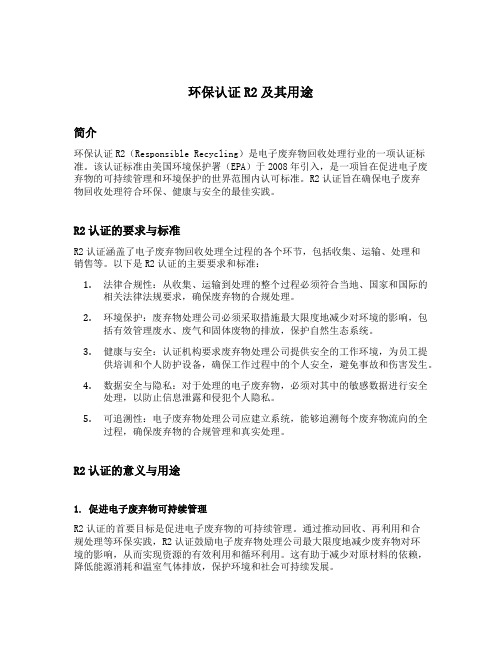 环保认证 R2 及其用途

简介

环保认证 R2（Responsible Recycling）是电子废弃物回收处理行业的一项认证标准。该认证标准由美国环境保护署（EPA）于 2008 年引入，是一项旨在促进电子废弃物的可持续管理和环境保护的世界范围内认可标准。R2 认证旨在确保电子废弃物回收处理符合环保、健康与安全的最佳实践。

R2 认证的要求与标准

R2 认证涵盖了电子废弃物回收处理全过程的各个环节，包括收集、运输、处理和销售等。以下是 R2 认证的主要要求和标准：

1. 法律合规性：从收集、运输到处理的整个过程必须符合当地、国家和国际的相关法律法规要求，确保废弃物的合规处理。

2. 环境保护：废弃物处理公司必须采取措施最大限度地减少对环境的影响，包括有效管理废水、废气和固体废物的排放，保护自然生态系统。

3. 健康与安全：认证机构要求废弃物处理公司提供安全的工作环境，为员工提供培训和个人防护设备，确保工作过程中的个人安全，避免事故和伤害发生。

4. 数据安全与隐私：对于处理的电子废弃物，必须对其中的敏感数据进行安全处理，以防止信息泄露和侵犯个人隐私。

5. 可追溯性：电子废弃物处理公司应建立系统，能够追溯每个废弃物流向的全过程，确保废弃物的合规管理和真实处理。

R2 认证的意义与用途

1. 促进电子废弃物可持续管理

R2 认证的首要目标是促进电子废弃物的可持续管理。通过推动回收、再利用和合规处理等环保实践，R2 认证鼓励电子废弃物处理公司最大限度地减少废弃物对环境的影响，从而实现资源的有效利用和循环利用。这有助于减少对原材料的依赖，降低能源消耗和温室气体排放，保护环境和社会可持续发展。